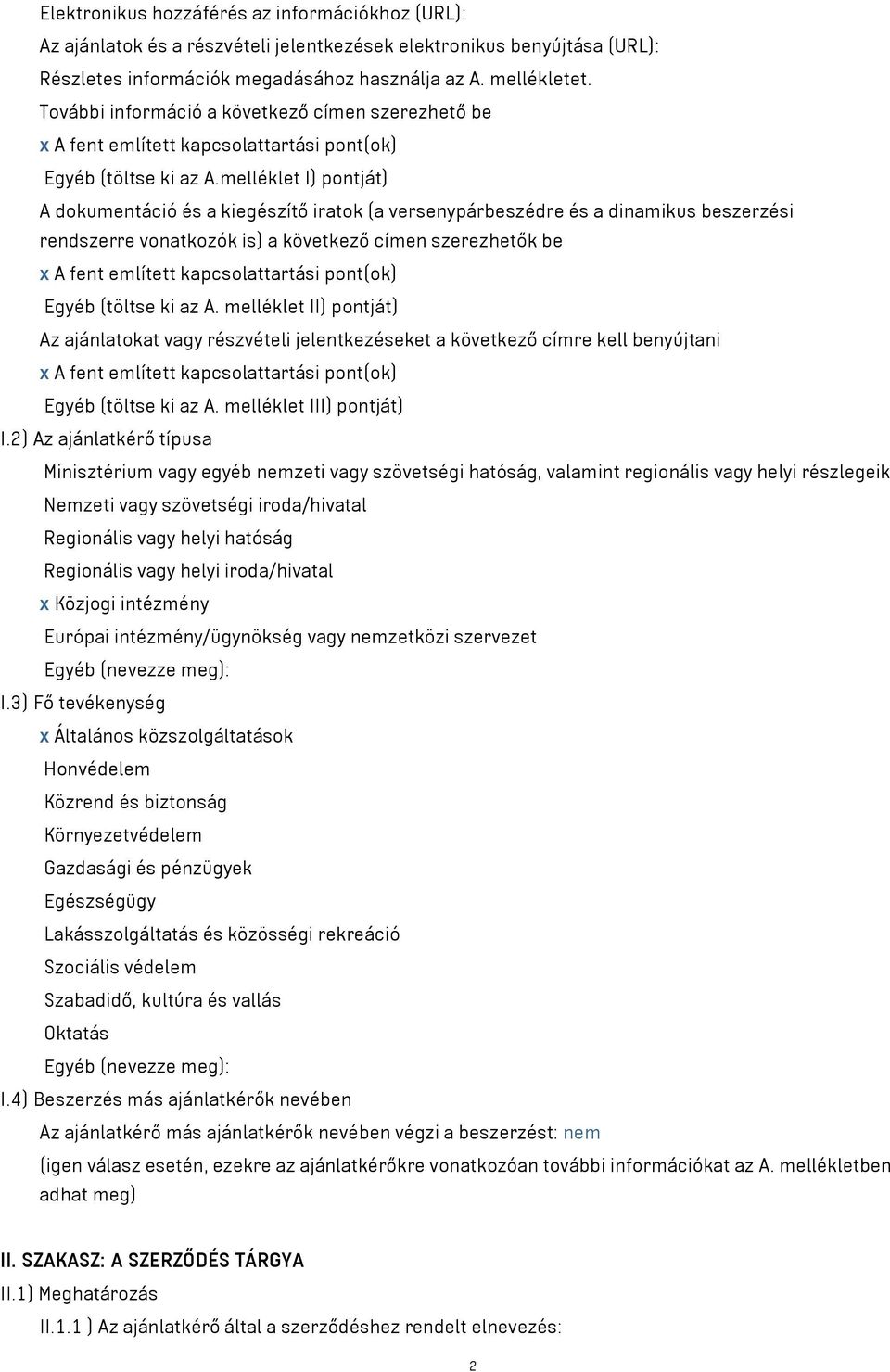 Elektronikus hozzáférés az információkhoz (URL):
Az ajánlatok és a részvételi jelentkezések elektronikus benyújtása (URL):
Részletes információk megadásához használja az A. mellékletet.
További információ a következő címen szerezhető be
x A fent említett kapcsolattartási pont(ok)
Egyéb (töltse ki az A.melléklet I) pontját)
A dokumentáció és a kiegészítő iratok (a versenypárbeszédre és a dinamikus beszerzési rendszerre vonatkozók is) a következő címen szerezhetők be
x A fent említett kapcsolattartási pont(ok)
Egyéb (töltse ki az A. melléklet II) pontját)
Az ajánlatokat vagy részvételi jelentkezéseket a következő címre kell benyújtani
x A fent említett kapcsolattartási pont(ok)
Egyéb (töltse ki az A. melléklet III) pontját)
I.2) Az ajánlatkérő típusa
Minisztérium vagy egyéb nemzeti vagy szövetségi hatóság, valamint regionális vagy helyi részlegeik
Nemzeti vagy szövetségi iroda/hivatal
Regionális vagy helyi hatóság
Regionális vagy helyi iroda/hivatal
x Közjogi intézmény
Európai intézmény/ügynökség vagy nemzetközi szervezet
Egyéb (nevezze meg):
I.3) Fő tevékenység
x Általános közszolgáltatások
Honvédelem
Közrend és biztonság
Környezetvédelem
Gazdasági és pénzügyek
Egészségügy
Lakásszolgáltatás és közösségi rekreáció
Szociális védelem
Szabadidő, kultúra és vallás
Oktatás
Egyéb (nevezze meg):
I.4) Beszerzés más ajánlatkérők nevében
Az ajánlatkérő más ajánlatkérők nevében végzi a beszerzést: nem
(igen válasz esetén, ezekre az ajánlatkérőkre vonatkozóan további információkat az A. mellékletben adhat meg)

II. SZAKASZ: A SZERZŐDÉS TÁRGYA
II.1) Meghatározás
II.1.1 ) Az ajánlatkérő által a szerződéshez rendelt elnevezés:
2